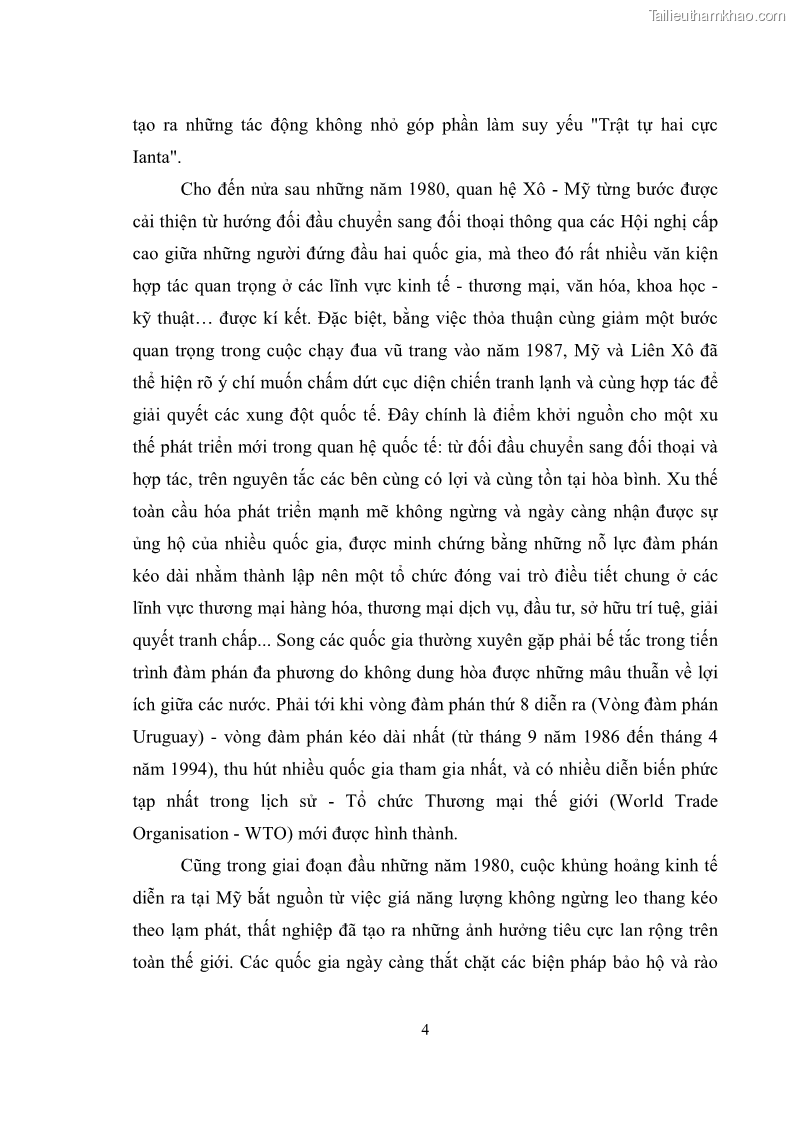 Tailieuthamkhao.com

tạo ra những tác động không nhỏ góp phần làm suy yếu "Trật tự hai cực Ianta".

Cho đến nửa sau những năm 1980, quan hệ Xô - Mỹ từng bước được cải thiện từ hướng đối đầu chuyển sang đối thoại thông qua các Hội nghị cấp cao giữa những người đứng đầu hai quốc gia, mà theo đó rất nhiều văn kiện hợp tác quan trọng ở các lĩnh vực kinh tế - thương mại, văn hóa, khoa học - kỹ thuật… được kí kết. Đặc biệt, bằng việc thỏa thuận cùng giảm một bước quan trọng trong cuộc chạy đua vũ trang vào năm 1987, Mỹ và Liên Xô đã thể hiện rõ ý chí muốn chấm dứt cục diện chiến tranh lạnh và cùng hợp tác để giải quyết các xung đột quốc tế. Đây chính là điểm khởi nguồn cho một xu thế phát triển mới trong quan hệ quốc tế: từ đối đầu chuyển sang đối thoại và hợp tác, trên nguyên tắc các bên cùng có lợi và cùng tồn tại hòa bình. Xu thế toàn cầu hóa phát triển mạnh mẽ không ngừng và ngày càng nhận được sự ủng hộ của nhiều quốc gia, được minh chứng bằng những nỗ lực đàm phán kéo dài nhằm thành lập nên một tổ chức đóng vai trò điều tiết chung ở các lĩnh vực thương mại hàng hóa, thương mại dịch vụ, đầu tư, sở hữu trí tuệ, giải quyết tranh chấp... Song các quốc gia thường xuyên gặp phải bế tắc trong tiến trình đàm phán đa phương do không dung hòa được những mâu thuẫn về lợi ích giữa các nước. Phải tới khi vòng đàm phán thứ 8 diễn ra (Vòng đàm phán Uruguay) - vòng đàm phán kéo dài nhất (từ tháng 9 năm 1986 đến tháng 4 năm 1994), thu hút nhiều quốc gia tham gia nhất, và có nhiều diễn biến phức tạp nhất trong lịch sử - Tổ chức Thương mại thế giới (World Trade Organisation - WTO) mới được hình thành.

Cũng trong giai đoạn đầu những năm 1980, cuộc khủng hoảng kinh tế diễn ra tại Mỹ bắt nguồn từ việc giá năng lượng không ngừng leo thang kéo theo lạm phát, thất nghiệp đã tạo ra những ảnh hưởng tiêu cực lan rộng trên toàn thế giới. Các quốc gia ngày càng thắt chặt các biện pháp bảo hộ và rào

4